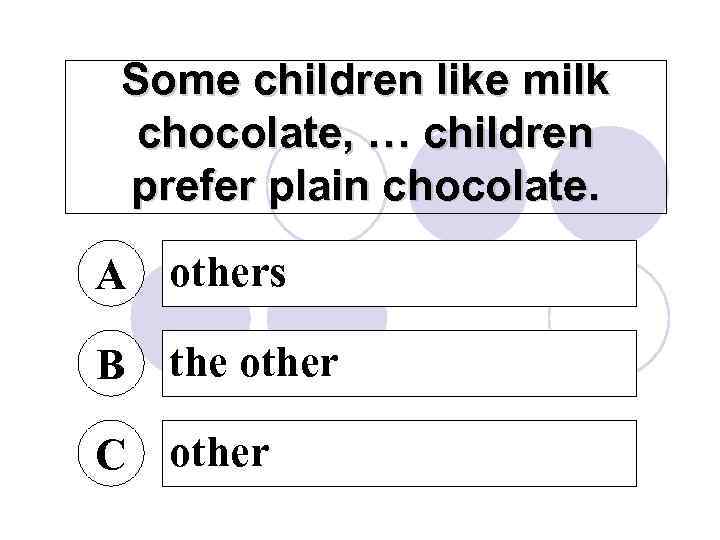 Some children like milk chocolate, … children prefer plain chocolate.

A others

B the other

C other